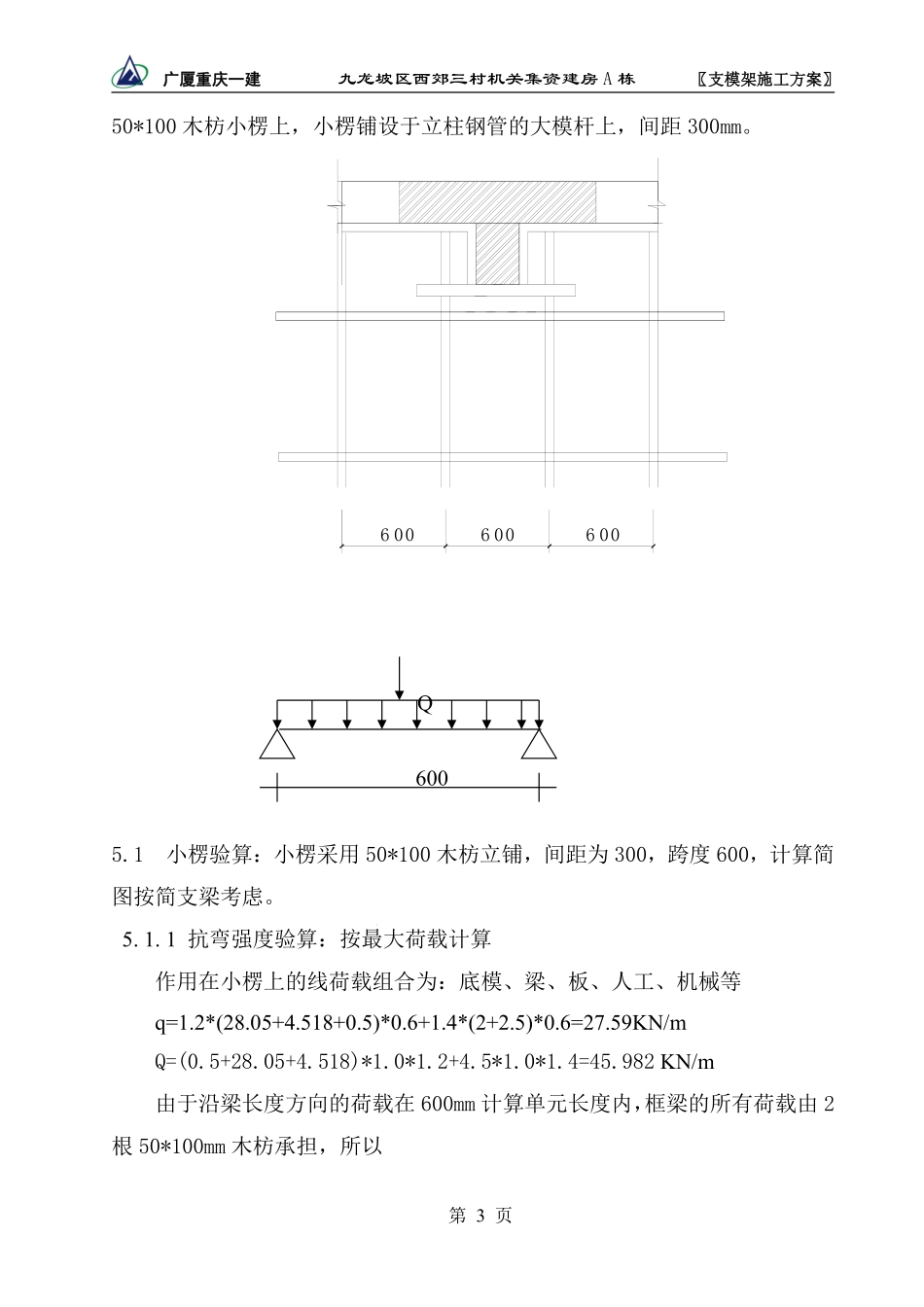 广厦重庆一建　　九龙坡区西郊三村机关集资建房 A 栋　　〖支模架施工方案〗

50*100 木枋小楞上，小楞铺设于立柱钢管的大模杆上，间距 300mm。

600　600　600

Q

600

5.1　小楞验算：小楞采用 50*100 木枋立铺，间距为 300，跨度 600，计算简图按简支梁考虑。

5.1.1 抗弯强度验算：按最大荷载计算

作用在小楞上的线荷载组合为：底模、梁、板、人工、机械等

q=1.2*(28.05+4.518+0.5)*0.6+1.4*(2+2.5)*0.6=27.59KN/m

Q=(0.5+28.05+4.518)*1.0*1.2+4.5*1.0*1.4=45.982 KN/m

由于沿梁长度方向的荷载在 600mm 计算单元长度内，框梁的所有荷载由 2 根 50*100mm 木枋承担，所以

第 3 页